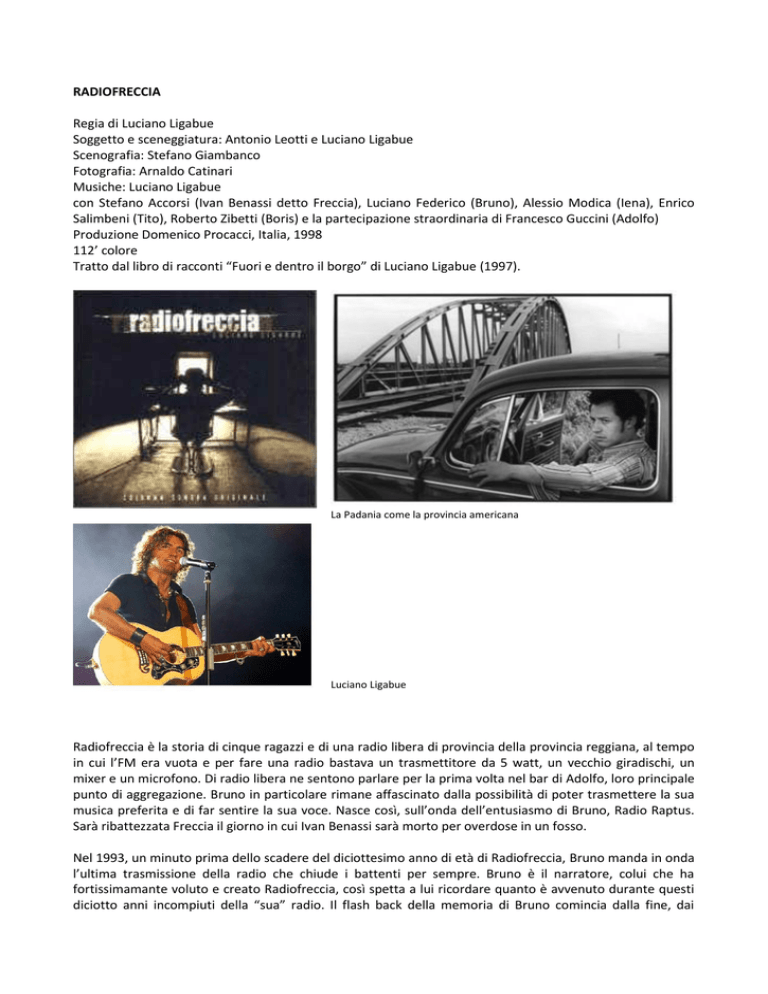 RADIOFRECCIA

Regia di Luciano Ligabue
Soggetto e sceneggiatura: Antonio Leotti e Luciano Ligabue
Scenografia: Stefano Giambanco
Fotografia: Arnaldo Catinari
Musiche: Luciano Ligabue
con Stefano Accorsi (Ivan Benassi detto Freccia), Luciano Federico (Bruno), Alessio Modica (Iena), Enrico Salimbeni (Tito), Roberto Zibetti (Boris) e la partecipazione straordinaria di Francesco Guccini (Adolfo)
Produzione Domenico Procacci, Italia, 1998
112' colore
Tratto dal libro di racconti "Fuori e dentro il borgo" di Luciano Ligabue (1997).

radiofreccia
LUCIANO LIGABUE
COLONNA SONORA ORIGINALE

La Padania come la provincia americana

Luciano Ligabue

Radiofreccia è la storia di cinque ragazzi e di una radio libera di provincia della provincia reggiana, al tempo in cui l'FM era vuota e per fare una radio bastava un trasmettitore da 5 watt, un vecchio giradischi, un mixer e un microfono. Di radio libera ne sentono parlare per la prima volta nel bar di Adolfo, loro principale punto di aggregazione. Bruno in particolare rimane affascinato dalla possibilità di poter trasmettere la sua musica preferita e di far sentire la sua voce. Nasce così, sull'onda dell'entusiasmo di Bruno, Radio Raptus. Sarà ribattezzata Freccia il giorno in cui Ivan Benassi sarà morto per overdose in un fosso.

Nel 1993, un minuto prima dello scadere del diciottesimo anno di età di Radiofreccia, Bruno manda in onda l'ultima trasmissione della radio che chiude i battenti per sempre. Bruno è il narratore, colui che ha fortissimamante voluto e creato Radiofreccia, così spetta a lui ricordare quanto è avvenuto durante questi diciotto anni incompiuti della "sua" radio. Il flash back della memoria di Bruno comincia dalla fine, dai